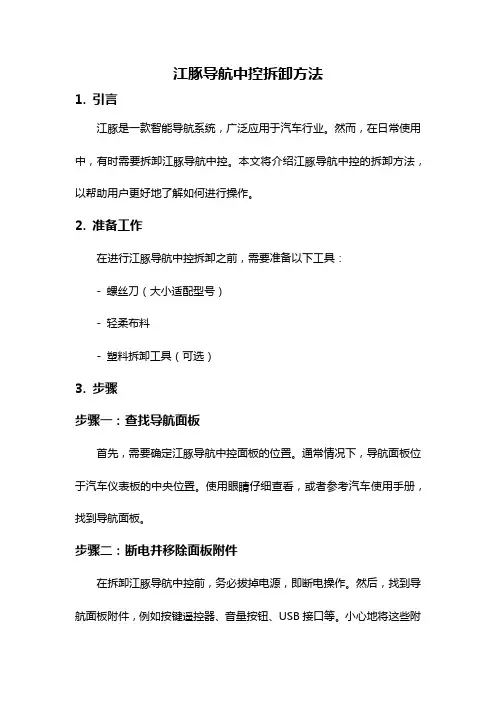 江豚导航中控拆卸方法

1. 引言

江豚是一款智能导航系统，广泛应用于汽车行业。然而，在日常使用中，有时需要拆卸江豚导航中控。本文将介绍江豚导航中控的拆卸方法，以帮助用户更好地了解如何进行操作。

2. 准备工作

在进行江豚导航中控拆卸之前，需要准备以下工具：

- 螺丝刀（大小适配型号）

- 轻柔布料

- 塑料拆卸工具（可选）

3. 步骤

步骤一：查找导航面板

首先，需要确定江豚导航中控面板的位置。通常情况下，导航面板位于汽车仪表板的中央位置。使用眼睛仔细查看，或者参考汽车使用手册，找到导航面板。

步骤二：断电并移除面板附件

在拆卸江豚导航中控前，务必拔掉电源，即断电操作。然后，找到导航面板附件，例如按键遥控器、音量按钮、USB 接口等。小心地将这些附